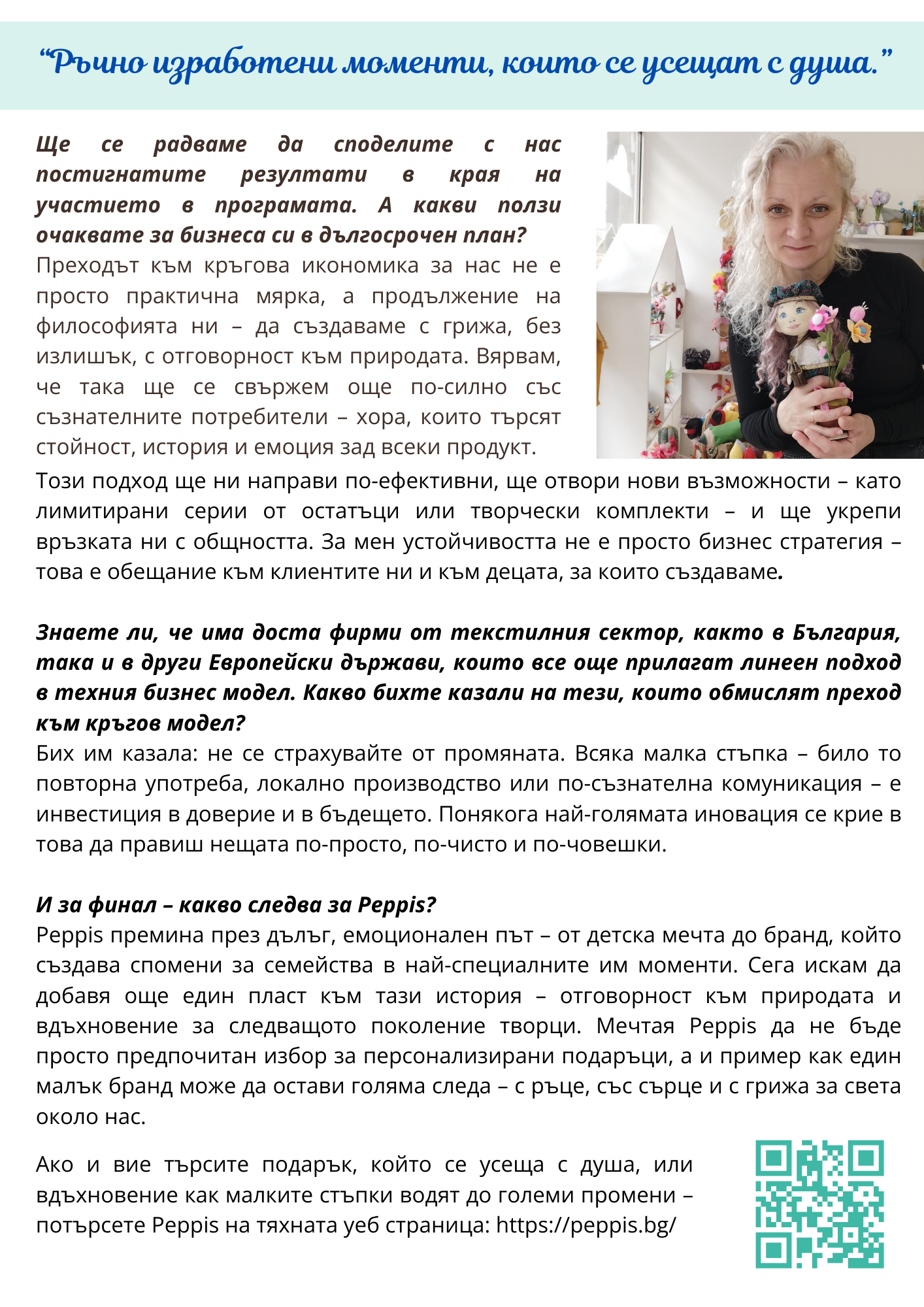 “Ръчно изработени моменти, които се усещат с душа.”

Ще се радваме да споделите с нас постигнатите резултати в края на участието в програмата. А какви ползи очаквате за бизнеса си в дългосрочен план?
Преходът към кръгова икономика за нас не е просто практична мярка, а продължение на философията ни – да създаваме с грижа, без излишък, с отговорност към природата. Вярвам, че така ще се свържем още по-силно със съзнателните потребители – хора, които търсят стойност, история и емоция зад всеки продукт.
Този подход ще ни направи по-ефективни, ще отвори нови възможности – като лимитирани серии от остатъци или творчески комплекти – и ще укрепи връзката ни с общността. За мен устойчивостта не е просто бизнес стратегия – това е обещание към клиентите ни и към децата, за които създаваме.

Знаете ли, че има доста фирми от текстилния сектор, както в България, така и в други Европейски държави, които все още прилагат линеен подход в техния бизнес модел. Какво бихте казали на тези, които обмислят преход към кръгов модел?
Бих им казала: не се страхувайте от промяната. Всяка малка стъпка – било то повторна употреба, локално производство или по-съзнателна комуникация – е инвестиция в доверие и в бъдещето. Понякога най-голямата иновация се крие в това да правиш нещата по-просто, по-чисто и по-човешки.

И за финал – какво следва за Peppis?
Peppis премина през дълъг, емоционален път – от детска мечта до бранд, който създава спомени за семейства в най-специалните им моменти. Сега искам да добавя още един пласт към тази история – отговорност към природата и вдъхновение за следващото поколение творци. Мечтая Peppis да не бъде просто предпочитан избор за персонализирани подаръци, а и пример как един малък бранд може да остави голяма следа – с ръце, със сърце и с грижа за света около нас.

Ако и вие търсите подарък, който се усеща с душа, или вдъхновение как малките стъпки водят до големи промени – потърсете Peppis на тяхната уеб страница: https://peppis.bg/